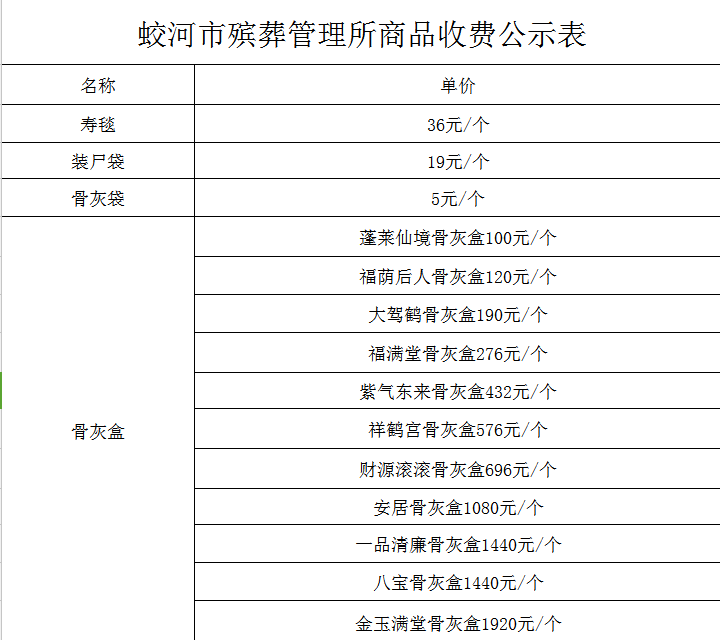 蛟河市殡葬管理所商品收费公示表

| 名称 | 单价 |
|---|---|
| 寿毯 | 36元/个 |
| 装尸袋 | 19元/个 |
| 骨灰袋 | 5元/个 |
| 骨灰盒 | 蓬莱仙境骨灰盒100元/个 |
| | 福荫后人骨灰盒120元/个 |
| | 大驾鹤骨灰盒190元/个 |
| | 福满堂骨灰盒276元/个 |
| | 紫气东来骨灰盒432元/个 |
| | 祥鹤宫骨灰盒576元/个 |
| | 财源滚滚骨灰盒696元/个 |
| | 安居骨灰盒1080元/个 |
| | 一品清廉骨灰盒1440元/个 |
| | 八宝骨灰盒1440元/个 |
| | 金玉满堂骨灰盒1920元/个 |